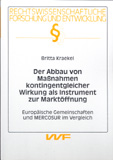 RECHTSWISSENSCHAFTLICHE FORSCHUNG UND ENTWICKLUNG

§

Britta Kraekel

Der Abbau von Maßnahmen kontingentgleicher Wirkung als Instrument zur Marktöffnung

Europäische Gemeinschaften und MERCOSUR im Vergleich

VVF